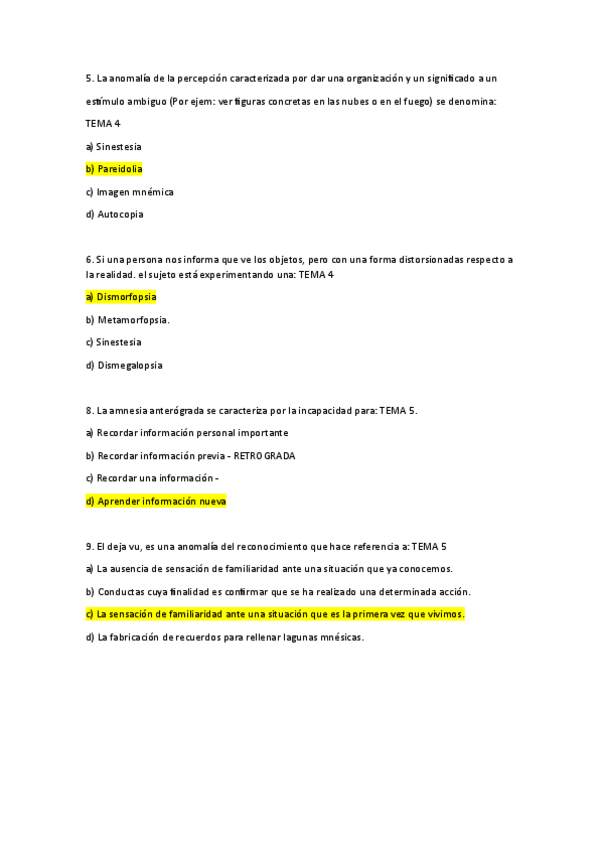 5. La anomalía de la percepción caracterizada por dar una organización y un significado a un estímulo ambiguo (Por ejem: ver figuras concretas en las nubes o en el fuego) se denomina: TEMA 4

a) Sinestesia

b) Pareidolia

c) Imagen mnémica

d) Autocopia

6. Si una persona nos informa que ve los objetos, pero con una forma distorsionadas respecto a la realidad. el sujeto está experimentando una: TEMA 4

a) Dismorfopsia

b) Metamorfopsia.

c) Sinestesia

d) Dismegalopsia

8. La amnesia anterógrada se caracteriza por la incapacidad para: TEMA 5.

a) Recordar información personal importante

b) Recordar información previa - RETROGRADA

c) Recordar una información -

d) Aprender información nueva

9. El deja vu, es una anomalía del reconocimiento que hace referencia a: TEMA 5

a) La ausencia de sensación de familiaridad ante una situación que ya conocemos.

b) Conductas cuya finalidad es confirmar que se ha realizado una determinada acción.

c) La sensación de familiaridad ante una situación que es la primera vez que vivimos.

d) La fabricación de recuerdos para rellenar lagunas mnésicas.